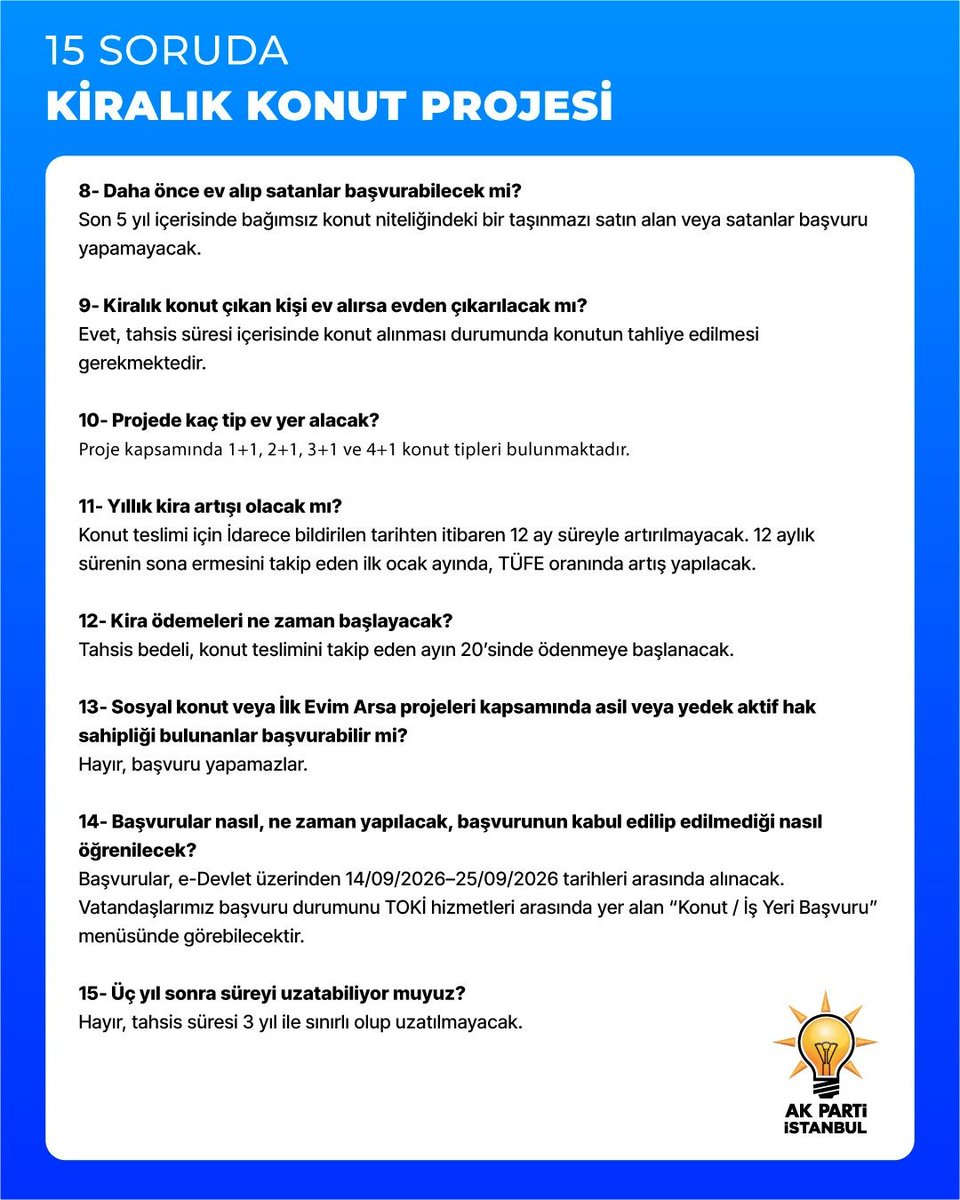 15 SORUDA
KİRALIK KONUT PROJESİ

8- Daha önce ev alıp satanlar başvurabilecek mi?
Son 5 yıl içerisinde bağımsız konut niteliğindeki bir taşınmazı satın alan veya satanlar başvuru yapamayacak.

9- Kiralık konut çıkan kişi ev alırsa evden çıkarılacak mı?
Evet, tahsis süresi içerisinde konut alınması durumunda konutun tahliye edilmesi gerekmektedir.

10- Projede kaç tip ev yer alacak?
Proje kapsamında 1+1, 2+1, 3+1 ve 4+1 konut tipleri bulunmaktadır.

11- Yıllık kira artışı olacak mı?
Konut teslimi için İdarece bildirilen tarihten itibaren 12 ay süreyle artırılmayacak. 12 aylık sürenin sona ermesini takip eden ilk ocak ayında, TÜFE oranında artış yapılacak.

12- Kira ödemeleri ne zaman başlayacak?
Tahsis bedeli, konut teslimini takip eden ayın 20'sinde ödenmeye başlanacak.

13- Sosyal konut veya İlk Evim Arsa projeleri kapsamında asil veya yedek aktif hak sahipliği bulunanlar başvurabilir mi?
Hayır, başvuru yapamazlar.

14- Başvurular nasıl, ne zaman yapılacak, başvurunun kabul edilip edilmediği nasıl öğrenilecek?
Başvurular, e-Devlet üzerinden 14/09/2026–25/09/2026 tarihleri arasında alınacak. Vatandaşlarımız başvuru durumunu TOKİ hizmetleri arasında yer alan "Konut / İş Yeri Başvuru" menüsünde görebilecektir.

15- Üç yıl sonra süreyi uzatabiliyor muyuz?
Hayır, tahsis süresi 3 yıl ile sınırlı olup uzatılmayacak.

AK PARTİ
İSTANBUL